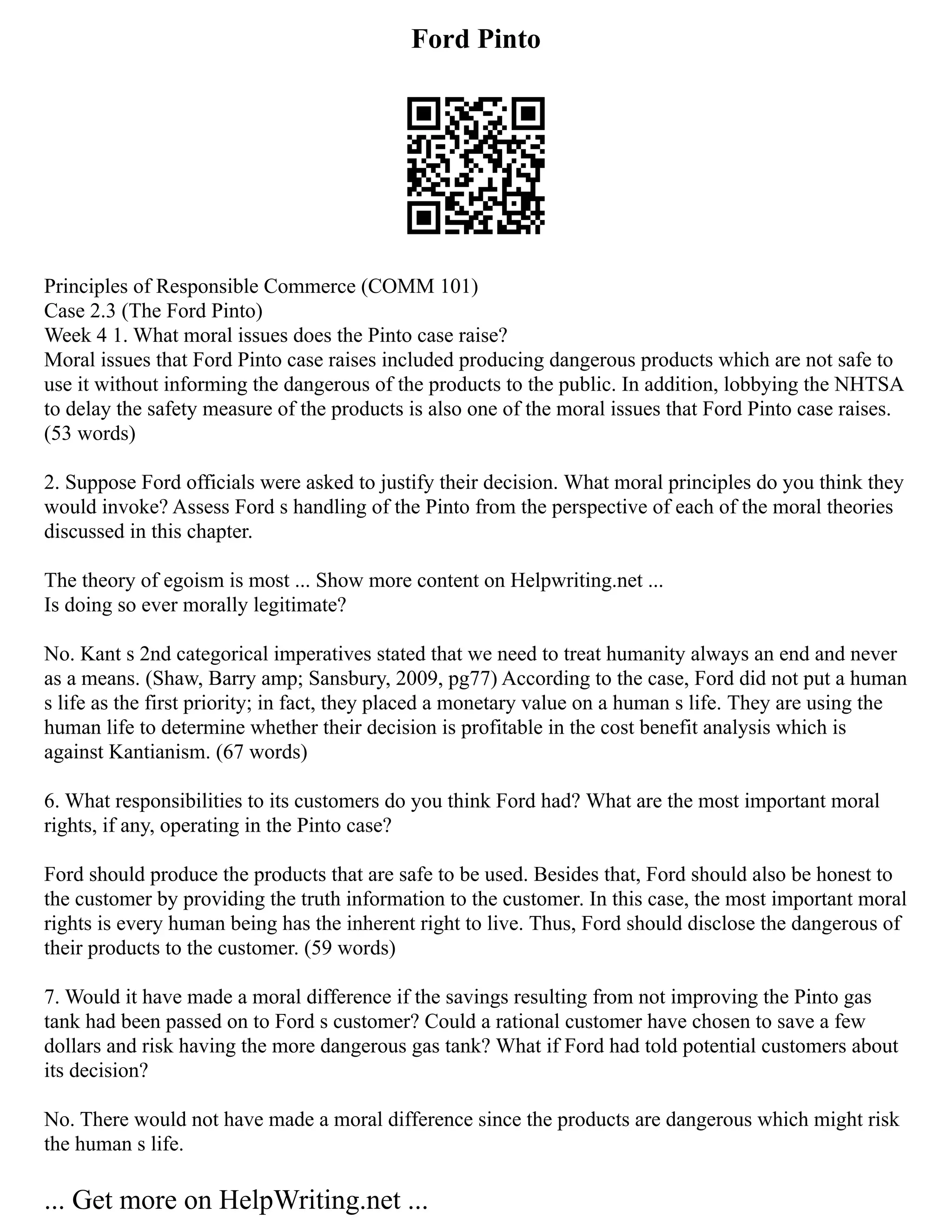 Ford Pinto

Principles of Responsible Commerce (COMM 101)
Case 2.3 (The Ford Pinto)
Week 4 1. What moral issues does the Pinto case raise?
Moral issues that Ford Pinto case raises included producing dangerous products which are not safe to use it without informing the dangerous of the products to the public. In addition, lobbying the NHTSA to delay the safety measure of the products is also one of the moral issues that Ford Pinto case raises. (53 words)

2. Suppose Ford officials were asked to justify their decision. What moral principles do you think they would invoke? Assess Ford s handling of the Pinto from the perspective of each of the moral theories discussed in this chapter.

The theory of egoism is most ... Show more content on Helpwriting.net ...
Is doing so ever morally legitimate?

No. Kant s 2nd categorical imperatives stated that we need to treat humanity always an end and never as a means. (Shaw, Barry amp; Sansbury, 2009, pg77) According to the case, Ford did not put a human s life as the first priority; in fact, they placed a monetary value on a human s life. They are using the human life to determine whether their decision is profitable in the cost benefit analysis which is against Kantianism. (67 words)

6. What responsibilities to its customers do you think Ford had? What are the most important moral rights, if any, operating in the Pinto case?

Ford should produce the products that are safe to be used. Besides that, Ford should also be honest to the customer by providing the truth information to the customer. In this case, the most important moral rights is every human being has the inherent right to live. Thus, Ford should disclose the dangerous of their products to the customer. (59 words)

7. Would it have made a moral difference if the savings resulting from not improving the Pinto gas tank had been passed on to Ford s customer? Could a rational customer have chosen to save a few dollars and risk having the more dangerous gas tank? What if Ford had told potential customers about its decision?

No. There would not have made a moral difference since the products are dangerous which might risk the human s life.

... Get more on HelpWriting.net ...